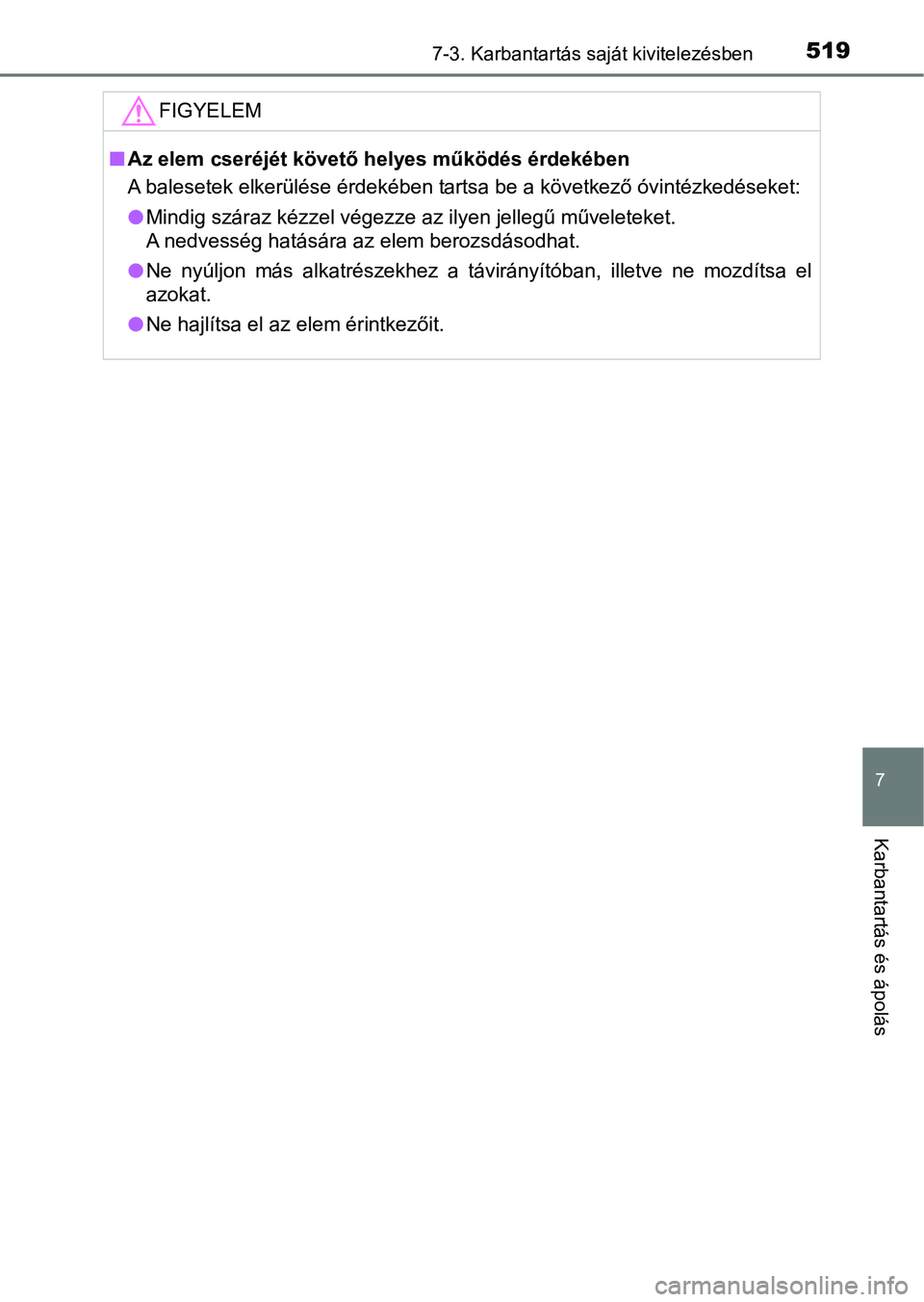 7-3. Karbantartás saját kivitelezésben 519

FIGYELEM

■ Az elem cseréjét követő helyes működés érdekében

A balesetek elkerülése érdekében tartsa be a következő óvintézkedéseket:

● Mindig száraz kézzel végezze az ilyen jellegű műveleteket.
A nedvesség hatására az elem berozsdásodhat.

● Ne nyúljon más alkatrészekhez a távirányítóban, illetve ne mozdítsa el azokat.

● Ne hajlítsa el az elem érintkezőit.

7

Karbantartás és ápolás

carmanualsonline.info